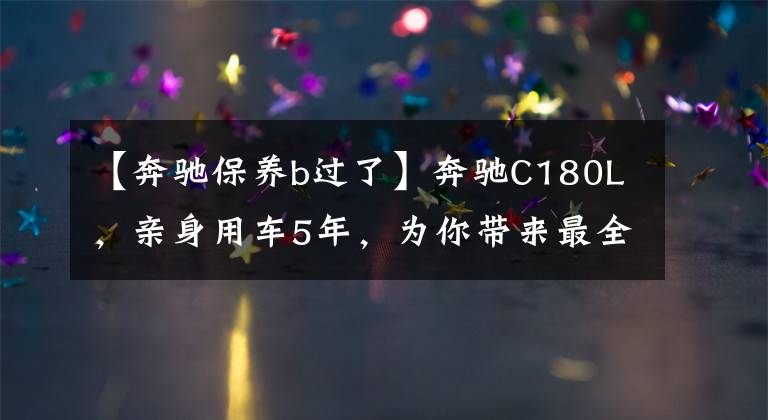 【奔驰保养b过了】奔驰C180L，亲身用车5年，为你带来最全